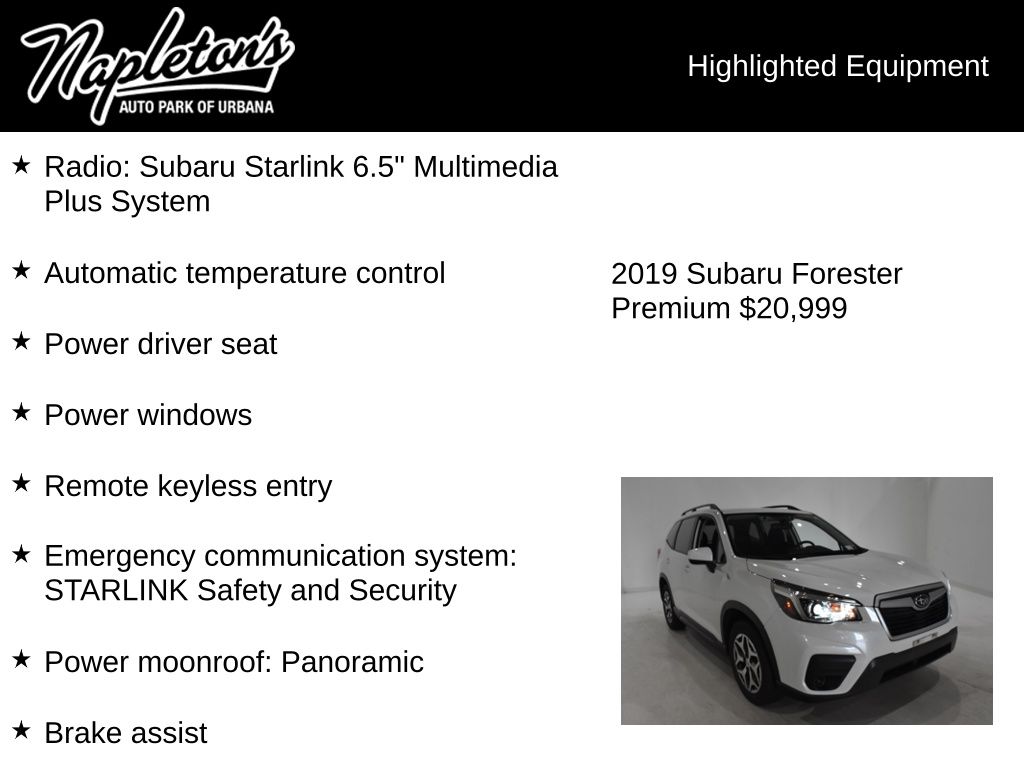 Napleton's
AUTO PARK OF URBANA

Highlighted Equipment

★ Radio: Subaru Starlink 6.5" Multimedia Plus System

★ Automatic temperature control

★ Power driver seat

★ Power windows

★ Remote keyless entry

★ Emergency communication system: STARLINK Safety and Security

★ Power moonroof: Panoramic

★ Brake assist

2019 Subaru Forester Premium $20,999